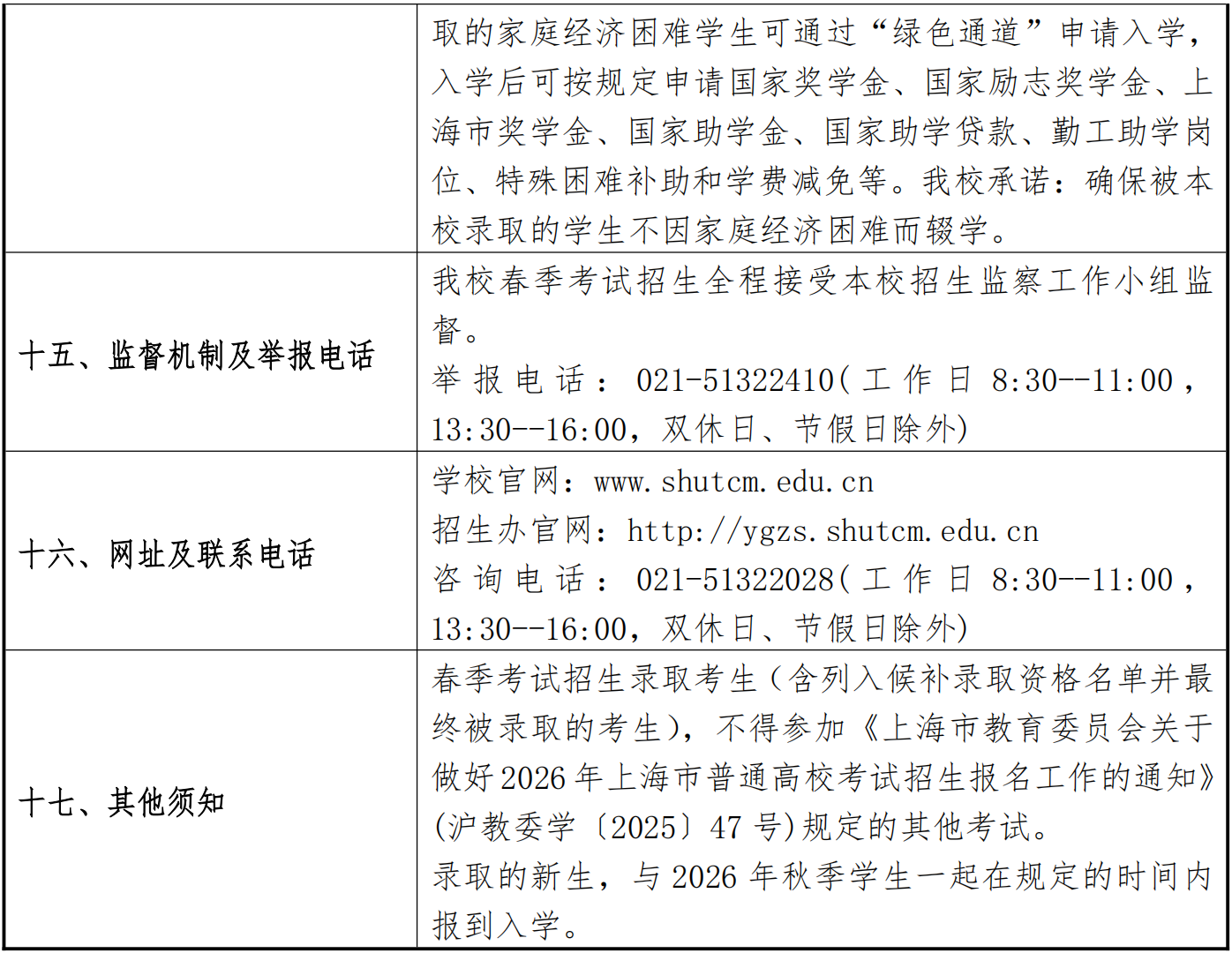 |  | 取的家庭经济困难学生可通过“绿色通道”申请入学，入学后可按规定申请国家奖学金、国家励志奖学金、上海市奖学金、国家助学金、国家助学贷款、勤工助学岗位、特殊困难补助和学费减免等。我校承诺：确保被本校录取的学生不因家庭经济困难而辍学。 |
|---|---|
| 十五、监督机制及举报电话 | 我校春季考试招生全程接受本校招生监察工作小组监督。 举报电话：021-51322410（工作日8:30--11:00，13:30--16:00，双休日、节假日除外） |
| 十六、网址及联系电话 | 学校官网：www.shutcm.edu.cn 招生办官网：http://ygzs.shutcm.edu.cn 咨询电话：021-51322028（工作日8:30--11:00，13:30--16:00，双休日、节假日除外） |
| 十七、其他须知 | 春季考试招生录取考生（含列入候补录取资格名单并最终被录取的考生），不得参加《上海市教育委员会关于做好2026年上海市普通高校考试招生报名工作的通知》(沪教委学〔2025〕47号)规定的其他考试。 录取的新生，与2026年秋季学生一起在规定的时间内报到入学。 |